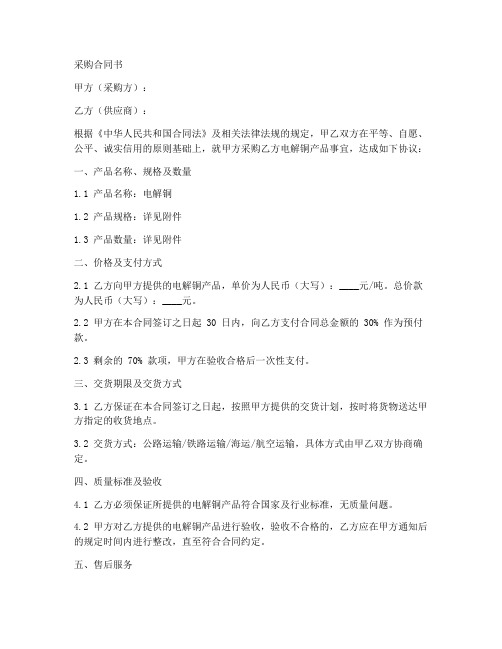 采购合同书

甲方（采购方）：

乙方（供应商）：

根据《中华人民共和国合同法》及相关法律法规的规定，甲乙双方在平等、自愿、公平、诚实信用的原则基础上，就甲方采购乙方电解铜产品事宜，达成如下协议：

一、产品名称、规格及数量

1.1 产品名称：电解铜

1.2 产品规格：详见附件

1.3 产品数量：详见附件

二、价格及支付方式

2.1 乙方向甲方提供的电解铜产品，单价为人民币（大写）：____元/吨。总价款为人民币（大写）：____元。

2.2 甲方在本合同签订之日起 30 日内，向乙方支付合同总金额的 30% 作为预付款。

2.3 剩余的 70% 款项，甲方在验收合格后一次性支付。

三、交货期限及交货方式

3.1 乙方保证在本合同签订之日起，按照甲方提供的交货计划，按时将货物送达甲方指定的收货地点。

3.2 交货方式：公路运输/铁路运输/海运/航空运输，具体方式由甲乙双方协商确定。

四、质量标准及验收

4.1 乙方必须保证所提供的电解铜产品符合国家及行业标准，无质量问题。

4.2 甲方对乙方提供的电解铜产品进行验收，验收不合格的，乙方应在甲方通知后的规定时间内进行整改，直至符合合同约定。

五、售后服务